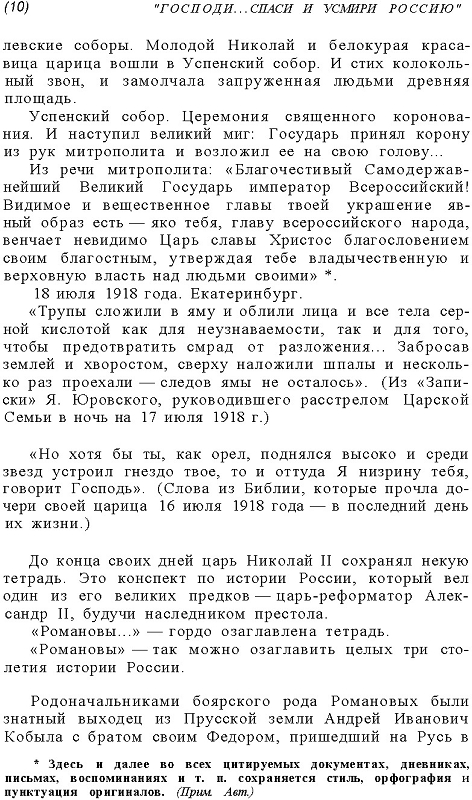 (10) "ГОСПОДИ...СПАСИ И УСМИРИ РОССИЮ"

левские соборы. Молодой Николай и белокурая красавица царица вошли в Успенский собор. И стих колокольный звон, и замолчала запруженная людьми древняя площадь.

Успенский собор. Церемония священного коронования. И наступил великий миг: Государь принял корону из рук митрополита и возложил ее на свою голову...

Из речи митрополита: «Благочестивый Самодержавнейший Великий Государь император Всероссийский! Видимое и вещественное главы твоей украшение явный образ есть — яко тебя, главу всероссийского народа, венчает невидимо Царь славы Христос благословением своим благостным, утверждая тебе владычественную и верховную власть над людьми своими» *.

18 июля 1918 года. Екатеринбург.

«Трупы сложили в яму и облили лица и все тела серной кислотой как для неузнаваемости, так и для того, чтобы предотвратить смрад от разложения... Забросав землей и хворостом, сверху наложили шпалы и несколько раз проехали — следов ямы не осталось». (Из «Записки» Я. Юровского, руководившего расстрелом Царской Семьи в ночь на 17 июля 1918 г.)

«Но хотя бы ты, как орел, поднялся высоко и среди звезд устроил гнездо твое, то и оттуда Я низрину тебя, говорит Господь». (Слова из Библии, которые прочла дочери своей царица 16 июля 1918 года — в последний день их жизни.)

До конца своих дней царь Николай II сохранял некую тетрадь. Это конспект по истории России, который вел один из его великих предков — царь-реформатор Александр II, будучи наследником престола.

«Романовы...» — гордо озаглавлена тетрадь.

«Романовы» — так можно озаглавить целых три столетия истории России.

Родоначальниками боярского рода Романовых были знатный выходец из Прусской земли Андрей Иванович Кобыла с братом своим Федором, пришедший на Русь в

* Здесь и далее во всех цитируемых документах, дневниках, письмах, воспоминаниях и т. п. сохраняется стиль, орфография и пунктуация оригиналов. (Прим. Авт.)